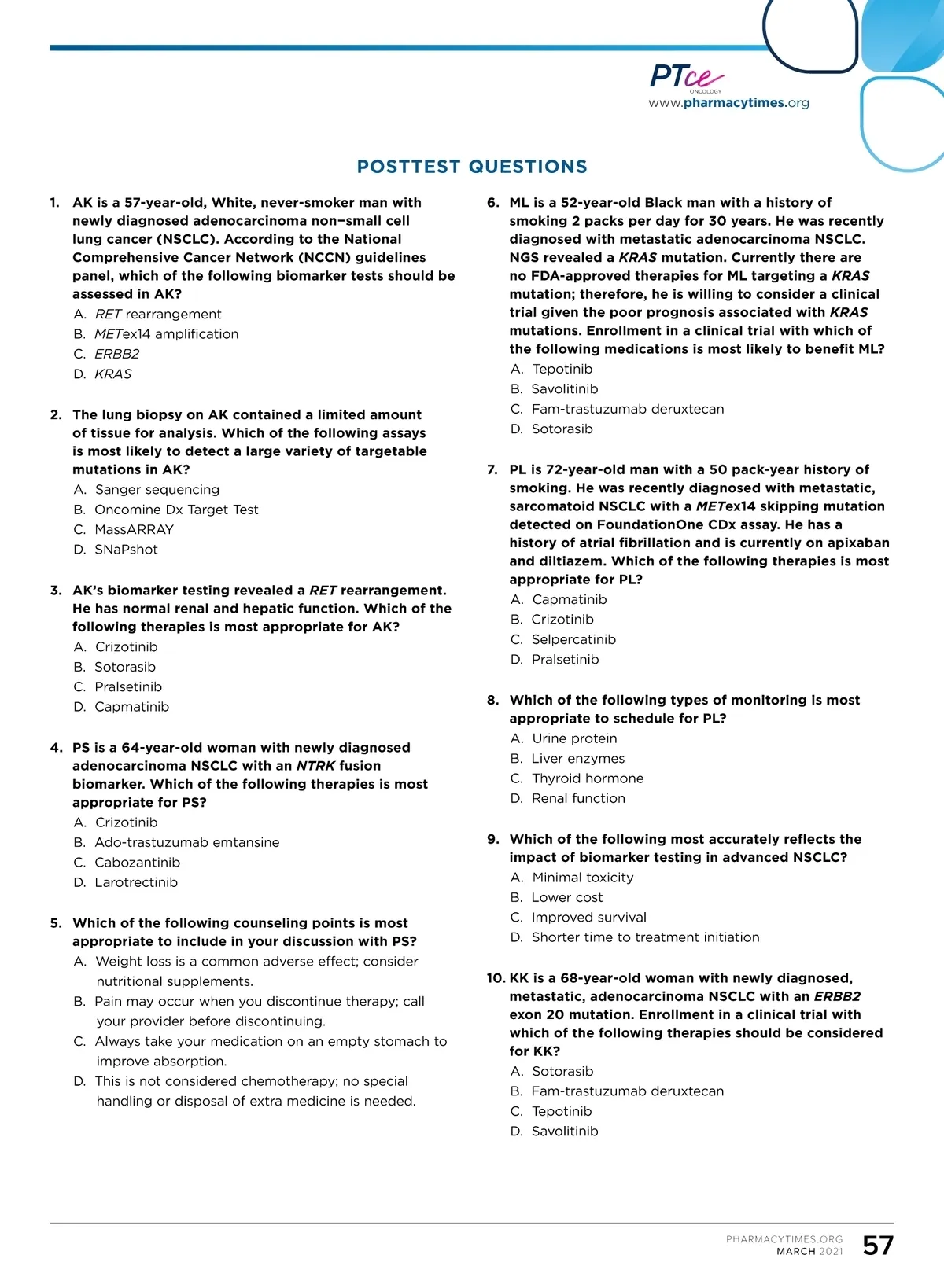 PTce
ONCOLOGY
www.pharmacytimes.org

POSTTEST QUESTIONS

1. AK is a 57-year-old, White, never-smoker man with newly diagnosed adenocarcinoma non–small cell lung cancer (NSCLC). According to the National Comprehensive Cancer Network (NCCN) guidelines panel, which of the following biomarker tests should be assessed in AK?
A. RET rearrangement
B. METex14 amplification
C. ERBB2
D. KRAS

2. The lung biopsy on AK contained a limited amount of tissue for analysis. Which of the following assays is most likely to detect a large variety of targetable mutations in AK?
A. Sanger sequencing
B. Oncomine Dx Target Test
C. MassARRAY
D. SNaPshot

3. AK's biomarker testing revealed a RET rearrangement. He has normal renal and hepatic function. Which of the following therapies is most appropriate for AK?
A. Crizotinib
B. Sotorasib
C. Pralsetinib
D. Capmatinib

4. PS is a 64-year-old woman with newly diagnosed adenocarcinoma NSCLC with an NTRK fusion biomarker. Which of the following therapies is most appropriate for PS?
A. Crizotinib
B. Ado-trastuzumab emtansine
C. Cabozantinib
D. Larotrectinib

5. Which of the following counseling points is most appropriate to include in your discussion with PS?
A. Weight loss is a common adverse effect; consider nutritional supplements.
B. Pain may occur when you discontinue therapy; call your provider before discontinuing.
C. Always take your medication on an empty stomach to improve absorption.
D. This is not considered chemotherapy; no special handling or disposal of extra medicine is needed.

6. ML is a 52-year-old Black man with a history of smoking 2 packs per day for 30 years. He was recently diagnosed with metastatic adenocarcinoma NSCLC. NGS revealed a KRAS mutation. Currently there are no FDA-approved therapies for ML targeting a KRAS mutation; therefore, he is willing to consider a clinical trial given the poor prognosis associated with KRAS mutations. Enrollment in a clinical trial with which of the following medications is most likely to benefit ML?
A. Tepotinib
B. Savolitinib
C. Fam-trastuzumab deruxtecan
D. Sotorasib

7. PL is 72-year-old man with a 50 pack-year history of smoking. He was recently diagnosed with metastatic, sarcomatoid NSCLC with a METex14 skipping mutation detected on FoundationOne CDx assay. He has a history of atrial fibrillation and is currently on apixaban and diltiazem. Which of the following therapies is most appropriate for PL?
A. Capmatinib
B. Crizotinib
C. Selpercatinib
D. Pralsetinib

8. Which of the following types of monitoring is most appropriate to schedule for PL?
A. Urine protein
B. Liver enzymes
C. Thyroid hormone
D. Renal function

9. Which of the following most accurately reflects the impact of biomarker testing in advanced NSCLC?
A. Minimal toxicity
B. Lower cost
C. Improved survival
D. Shorter time to treatment initiation

10. KK is a 68-year-old woman with newly diagnosed, metastatic, adenocarcinoma NSCLC with an ERBB2 exon 20 mutation. Enrollment in a clinical trial with which of the following therapies should be considered for KK?
A. Sotorasib
B. Fam-trastuzumab deruxtecan
C. Tepotinib
D. Savolitinib

PHARMACYTIMES.ORG
MARCH 2021
57